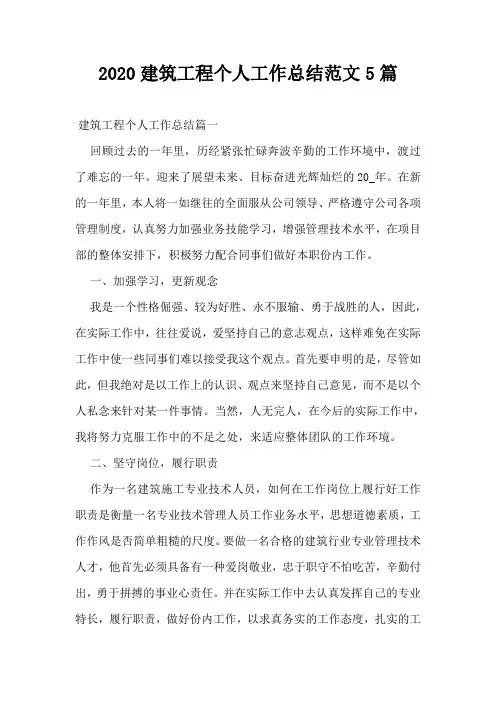 2020 建筑工程个人工作总结范文 5 篇

建筑工程个人工作总结篇一

回顾过去的一年里，历经紧张忙碌奔波辛勤的工作环境中，渡过了难忘的一年。迎来了展望未来、目标奋进光辉灿烂的 20_年。在新的一年里，本人将一如继往的全面服从公司领导、严格遵守公司各项管理制度，认真努力加强业务技能学习，增强管理技术水平，在项目部的整体安排下，积极努力配合同事们做好本职份内工作。

一、加强学习，更新观念

我是一个性格倔强、较为好胜、永不服输、勇于战胜的人，因此，在实际工作中，往往爱说，爱坚持自己的意志观点，这样难免在实际工作中使一些同事们难以接受我这个观点。首先要申明的是，尽管如此，但我绝对是以工作上的认识、观点来坚持自己意见，而不是以个人私念来针对某一件事情。当然，人无完人，在今后的实际工作中，我将努力克服工作中的不足之处，来适应整体团队的工作环境。

二、坚守岗位，履行职责

作为一名建筑施工专业技术人员，如何在工作岗位上履行好工作职责是衡量一名专业技术管理人员工作业务水平，思想道德素质，工作作风是否简单粗糙的尺度。要做一名合格的建筑行业专业管理技术人才，他首先必须具备有一种爱岗敬业，忠于职守不怕吃苦，辛勤付出，勇于拼搏的事业心责任。并在实际工作中去认真发挥自己的专业特长，履行职责，做好份内工作，以求真务实的工作态度，扎实的工